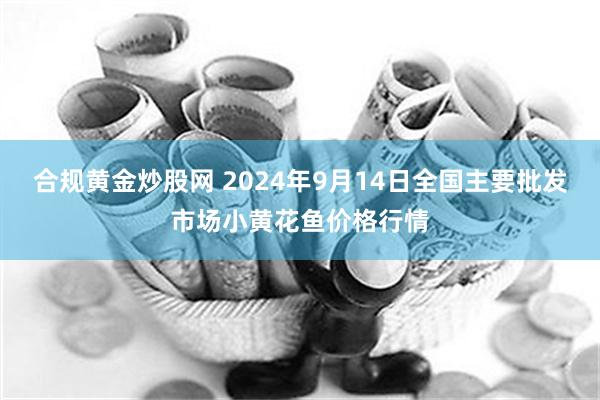 合规黄金炒股网 2024年9月14日全国主要批发市场小黄花鱼价格行情